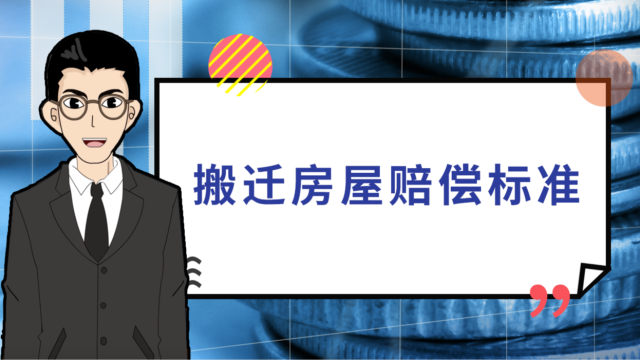 搬迁房屋赔偿标准